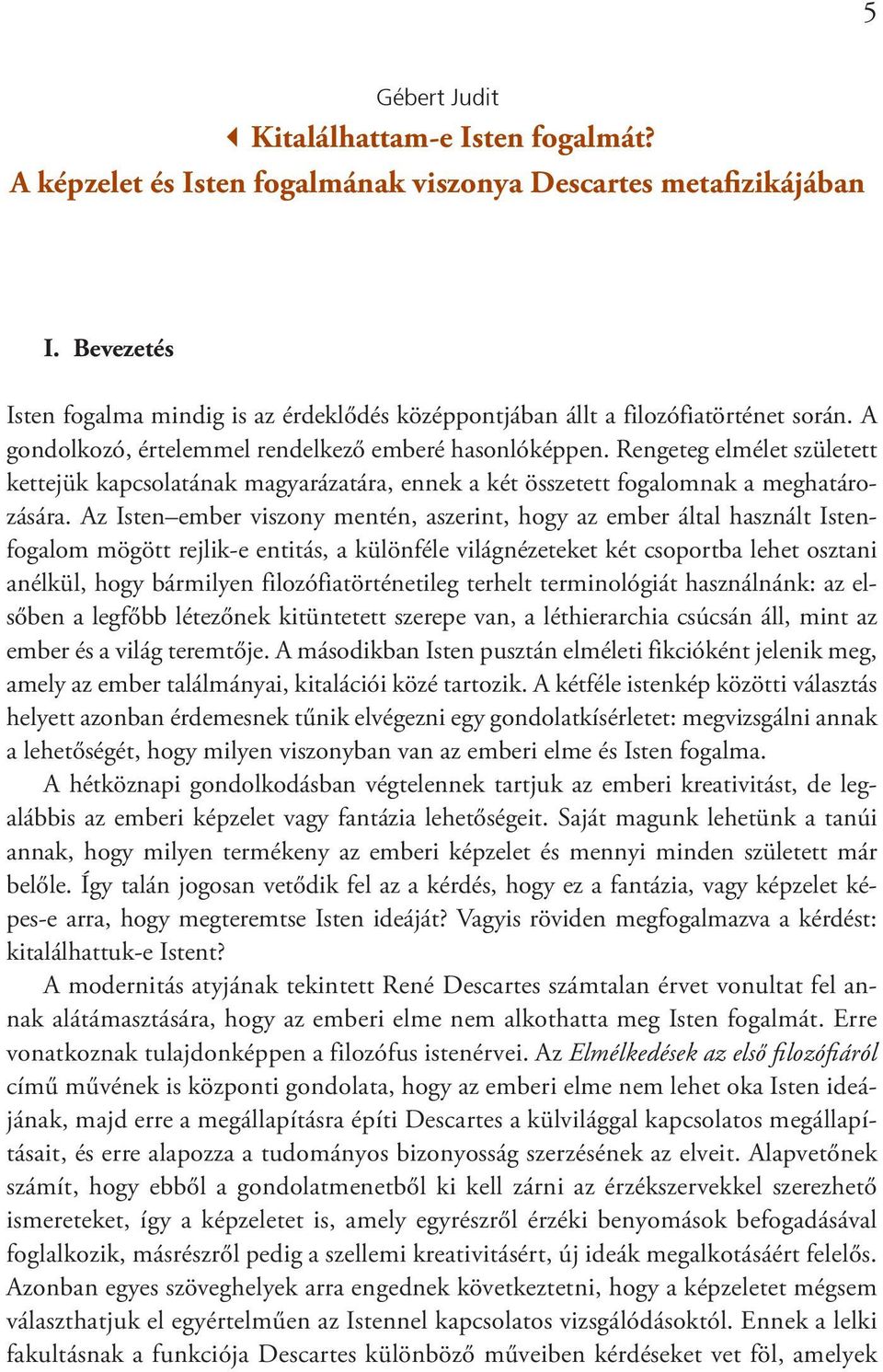 5

Gébert Judit

Kitalálhattam-e Isten fogalmát? A képzelet és Isten fogalmának viszonya Descartes metafizikájában

I. Bevezetés

Isten fogalma mindig is az érdeklődés középpontjában állt a filozófiatörténet során. A gondolkozó, értelemmel rendelkező emberé hasonlóképpen. Rengeteg elmélet született kettejük kapcsolatának magyarázatára, ennek a két összetett fogalomnak a meghatározására. Az Isten–ember viszony mentén, aszerint, hogy az ember által használt Istenfogalom mögött rejlik-e entitás, a különféle világnézeteket két csoportba lehet osztani anélkül, hogy bármilyen filozófiatörténetileg terhelt terminológiát használnánk: az elsőben a legfőbb létezőnek kitüntetett szerepe van, a léthierarchia csúcsán áll, mint az ember és a világ teremtője. A másodikban Isten pusztán elméleti fikcióként jelenik meg, amely az ember találmányai, kitalációi közé tartozik. A kétféle istenkép közötti választás helyett azonban érdemesnek tűnik elvégezni egy gondolatkísérletet: megvizsgálni annak a lehetőségét, hogy milyen viszonyban van az emberi elme és Isten fogalma.

A hétköznapi gondolkodásban végtelennek tartjuk az emberi kreativitást, de legalábbis az emberi képzelet vagy fantázia lehetőségeit. Saját magunk lehetünk a tanúi annak, hogy milyen termékeny az emberi képzelet és mennyi minden született már belőle. Így talán jogosan vetődik fel az a kérdés, hogy ez a fantázia, vagy képzelet képes-e arra, hogy megteremtse Isten ideáját? Vagyis röviden megfogalmazva a kérdést: kitalálhattuk-e Istent?

A modernitás atyjának tekintett René Descartes számtalan érvet vonultat fel annak alátámasztására, hogy az emberi elme nem alkothatta meg Isten fogalmát. Erre vonatkoznak tulajdonképpen a filozófus istenérvei. Az Elmélkedések az első filozófiáról című művének is központi gondolata, hogy az emberi elme nem lehet oka Isten ideájának, majd erre a megállapításra építi Descartes a külvilággal kapcsolatos megállapításait, és erre alapozza a tudományos bizonyosság szerzésének az elveit. Alapvetőnek számít, hogy ebből a gondolatmenetből ki kell zárni az érzékszervekkel szerezhető ismereteket, így a képzeletet is, amely egyrészről érzéki benyomások befogadásával foglalkozik, másrészről pedig a szellemi kreativitásért, új ideák megalkotásáért felelős. Azonban egyes szöveghelyek arra engednek következtetni, hogy a képzeletet mégsem választhatjuk el egyértelműen az Istennel kapcsolatos vizsgálódásoktól. Ennek a lelki fakultásnak a funkciója Descartes különböző műveiben kérdéseket vet föl, amelyek